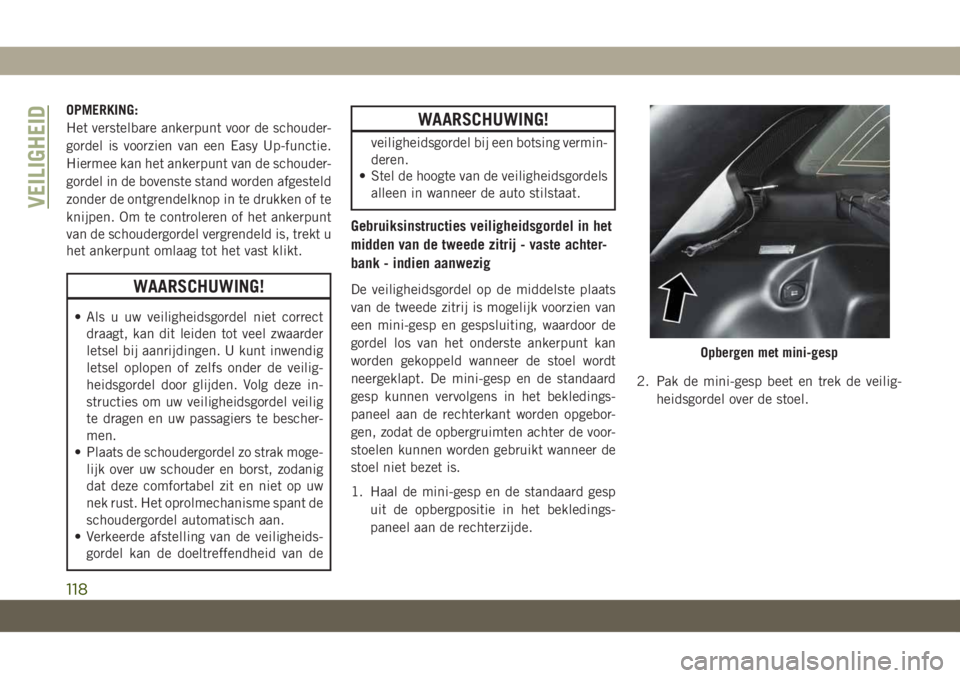 VEILIGHEID

OPMERKING:
Het verstelbare ankerpunt voor de schoudergordel is voorzien van een Easy Up-functie. Hiermee kan het ankerpunt van de schoudergordel in de bovenste stand worden afgesteld zonder de ontgrendelknop in te drukken of te knijpen. Om te controleren of het ankerpunt van de schoudergordel vergrendeld is, trekt u het ankerpunt omlaag tot het vast klikt.

WAARSCHUWING!

• Als u uw veiligheidsgordel niet correct draagt, kan dit leiden tot veel zwaarder letsel bij aanrijdingen. U kunt inwendig letsel oplopen of zelfs onder de veiligheidsgordel door glijden. Volg deze instructies om uw veiligheidsgordel veilig te dragen en uw passagiers te beschermen.
• Plaats de schoudergordel zo strak mogelijk over uw schouder en borst, zodanig dat deze comfortabel zit en niet op uw nek rust. Het oprolmechanisme spant de schoudergordel automatisch aan.
• Verkeerde afstelling van de veiligheidsgordel kan de doeltreffendheid van de

WAARSCHUWING!

veiligheidsgordel bij een botsing verminderen.
• Stel de hoogte van de veiligheidsgordels alleen in wanneer de auto stilstaat.

Gebruiksinstructies veiligheidsgordel in het midden van de tweede zitrij - vaste achterbank - indien aanwezig

De veiligheidsgordel op de middelste plaats van de tweede zitrij is mogelijk voorzien van een mini-gesp en gespsluiting, waardoor de gordel los van het onderste ankerpunt kan worden gekoppeld wanneer de stoel wordt neergeklapt. De mini-gesp en de standaard gesp kunnen vervolgens in het bekledingspaneel aan de rechterkant worden opgeborgen, zodat de opbergruimten achter de voorstoelen kunnen worden gebruikt wanneer de stoel niet bezet is.

1. Haal de mini-gesp en de standaard gesp uit de opbergpositie in het bekledingspaneel aan de rechterzijde.

Opbergen met mini-gesp

2. Pak de mini-gesp beet en trek de veiligheidsgordel over de stoel.

118

carmanualsonline.info